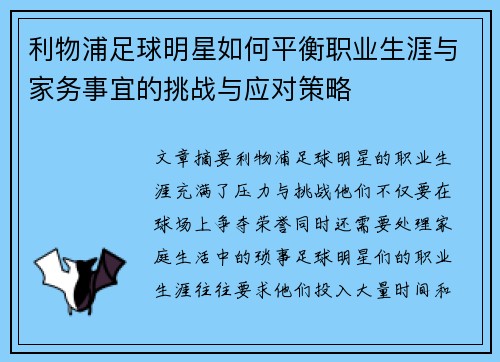 利物浦足球明星如何平衡职业生涯与家务事宜的挑战与应对策略

文章摘要利物浦足球明星的职业生涯充满了压力与挑战他们不仅要在球场上争夺荣誉同时还需要处理家庭生活中的琐事足球明星们的职业生涯往往要求他们投入大量时间和